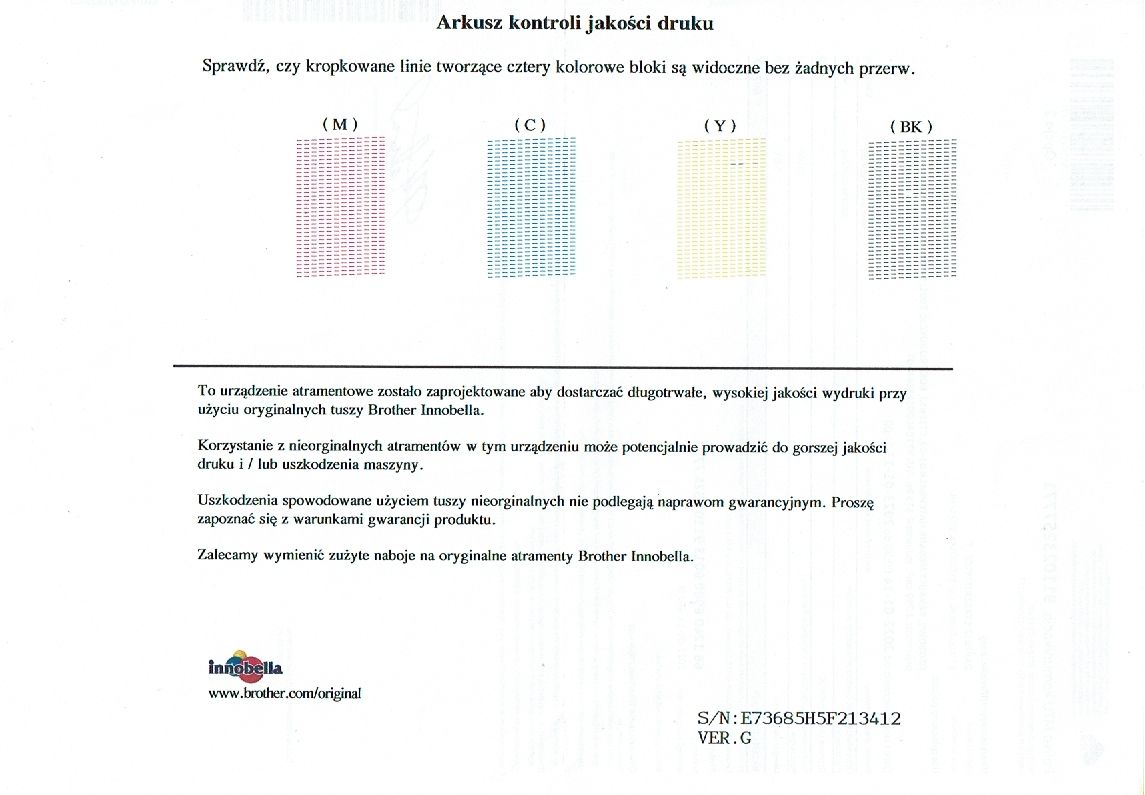 Arkusz kontroli jakości druku

Sprawdź, czy kropkowane linie tworzące cztery kolorowe bloki są widoczne bez żadnych przerw.

( M )

( C )

( Y )

( BK )

To urządzenie atramentowe zostało zaprojektowane aby dostarczać długotrwałe, wysokiej jakości wydruki przy użyciu oryginalnych tuszy Brother Innobella.

Korzystanie z nieorginalnych atramentów w tym urządzeniu może potencjalnie prowadzić do gorszej jakości druku i / lub uszkodzenia maszyny.

Uszkodzenia spowodowane użyciem tuszy nieorginalnych nie podlegają naprawom gwarancyjnym. Proszę zapoznać się z warunkami gwarancji produktu.

Zalecamy wymienić zużyte naboje na oryginalne atramenty Brother Innobella.

innobella
www.brother.com/original

S/N:E73685H5F213412
VER.G